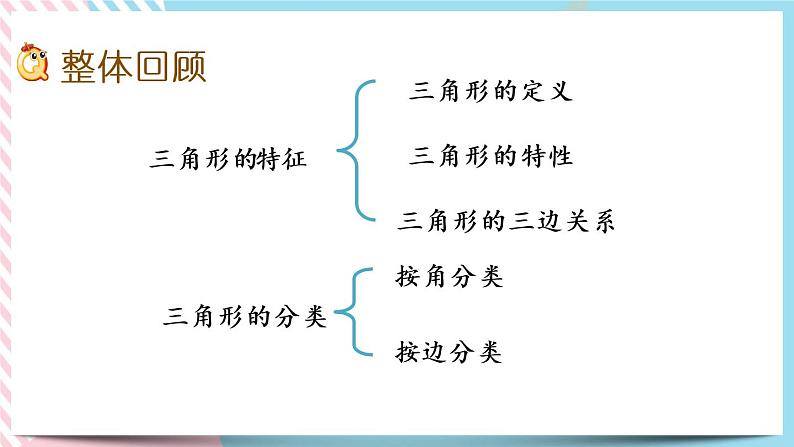 整体回顾

三角形的特征

三角形的定义

三角形的特性

三角形的三边关系

三角形的分类

按角分类

按边分类